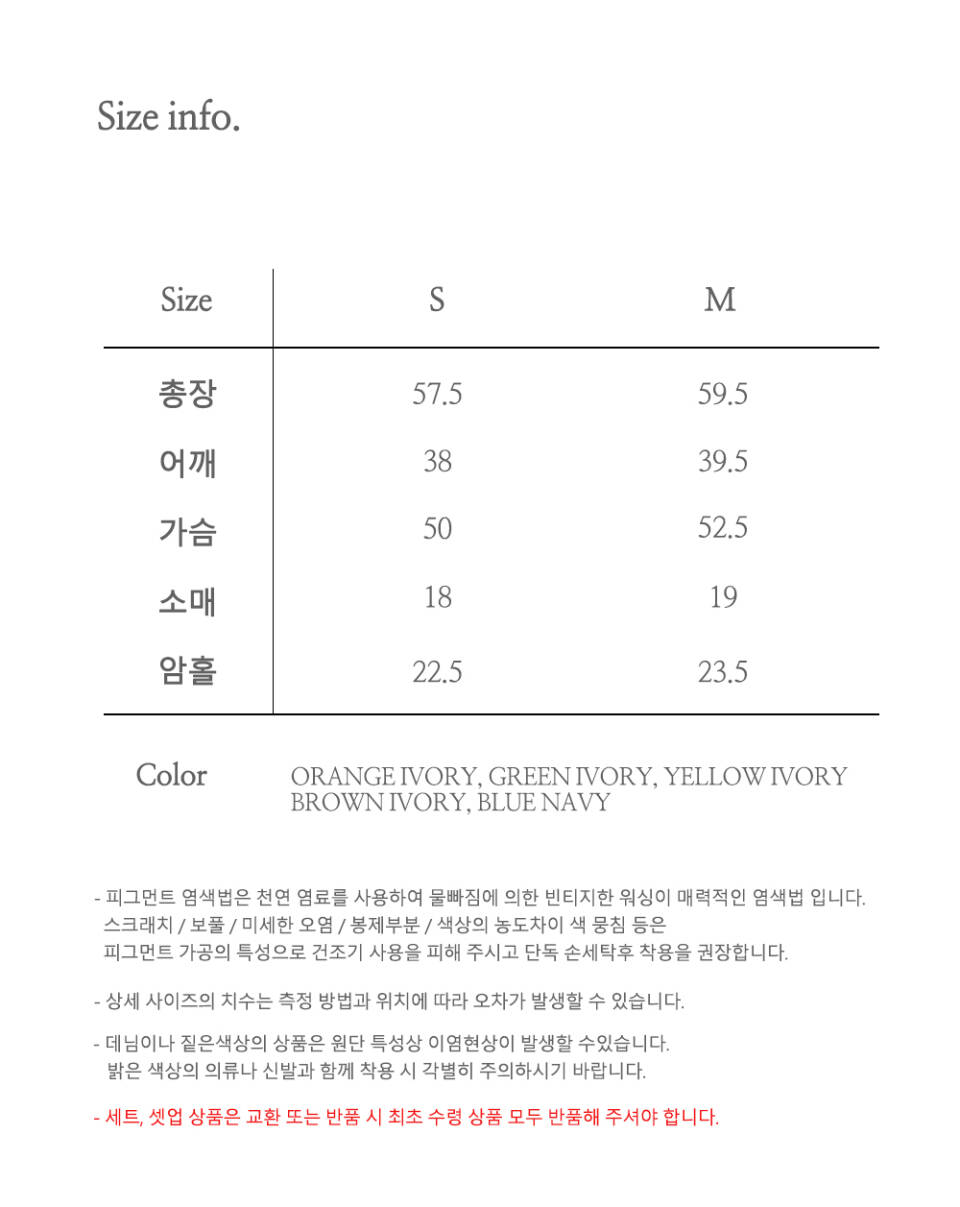 Size info.

| Size | S | M |
|---|---|---|
| 총장 | 57.5 | 59.5 |
| 어깨 | 38 | 39.5 |
| 가슴 | 50 | 52.5 |
| 소매 | 18 | 19 |
| 암홀 | 22.5 | 23.5 |

Color ORANGE IVORY, GREEN IVORY, YELLOW IVORY BROWN IVORY, BLUE NAVY

- 피그먼트 염색법은 천연 염료를 사용하여 물빠짐에 의한 빈티지한 워싱이 매력적인 염색법 입니다. 스크래치 / 보풀 / 미세한 오염 / 봉제부분 / 색상의 농도차이 색 뭉침 등은 피그먼트 가공의 특성으로 건조기 사용을 피해 주시고 단독 손세탁후 착용을 권장합니다.

- 상세 사이즈의 치수는 측정 방법과 위치에 따라 오차가 발생할 수 있습니다.

- 데님이나 짙은색상의 상품은 원단 특성상 이염현상이 발생할 수있습니다. 밝은 색상의 의류나 신발과 함께 착용 시 각별히 주의하시기 바랍니다.

- 세트, 셋업 상품은 교환 또는 반품 시 최초 수령 상품 모두 반품해 주셔야 합니다.